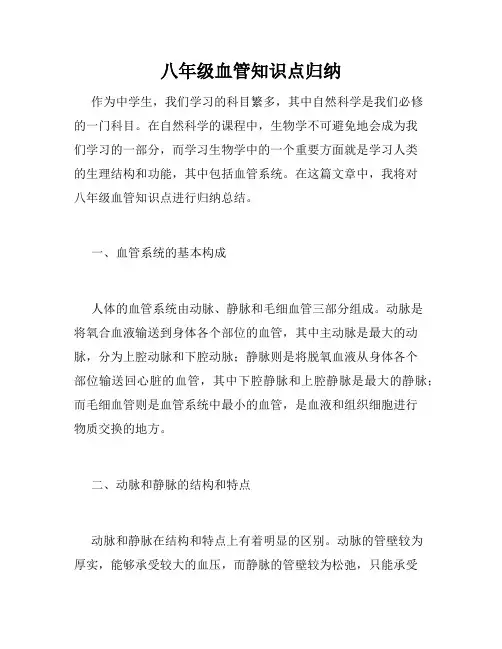 八年级血管知识点归纳

作为中学生，我们学习的科目繁多，其中自然科学是我们必修的一门科目。在自然科学的课程中，生物学不可避免地会成为我们学习的一部分，而学习生物学中的一个重要方面就是学习人类的生理结构和功能，其中包括血管系统。在这篇文章中，我将对八年级血管知识点进行归纳总结。

一、血管系统的基本构成

人体的血管系统由动脉、静脉和毛细血管三部分组成。动脉是将氧合血液输送到身体各个部位的血管，其中主动脉是最大的动脉，分为上腔动脉和下腔动脉；静脉则是将脱氧血液从身体各个部位输送回心脏的血管，其中下腔静脉和上腔静脉是最大的静脉；而毛细血管则是血管系统中最小的血管，是血液和组织细胞进行物质交换的地方。

二、动脉和静脉的结构和特点

动脉和静脉在结构和特点上有着明显的区别。动脉的管壁较为厚实，能够承受较大的血压，而静脉的管壁较为松弛，只能承受